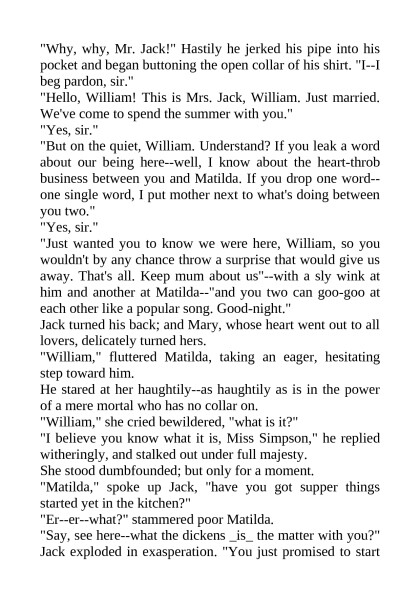 "Why, why, Mr. Jack!" Hastily he jerked his pipe into his pocket and began buttoning the open collar of his shirt. "I--I beg pardon, sir."

"Hello, William! This is Mrs. Jack, William. Just married. We've come to spend the summer with you."

"Yes, sir."

"But on the quiet, William. Understand? If you leak a word about our being here--well, I know about the heart-throb business between you and Matilda. If you drop one word--one single word, I put mother next to what's doing between you two."

"Yes, sir."

"Just wanted you to know we were here, William, so you wouldn't by any chance throw a surprise that would give us away. That's all. Keep mum about us"--with a sly wink at him and another at Matilda--"and you two can goo-goo at each other like a popular song. Good-night."

Jack turned his back; and Mary, whose heart went out to all lovers, delicately turned hers.

"William," fluttered Matilda, taking an eager, hesitating step toward him.

He stared at her haughtily--as haughtily as is in the power of a mere mortal who has no collar on.

"William," she cried bewildered, "what is it?"

"I believe you know what it is, Miss Simpson," he replied witheringly, and stalked out under full majesty.

She stood dumbfounded; but only for a moment.

"Matilda," spoke up Jack, "have you got supper things started yet in the kitchen?"

"Er--er--what?" stammered poor Matilda.

"Say, see here--what the dickens _is_ the matter with you?" Jack exploded in exasperation. "You just promised to start